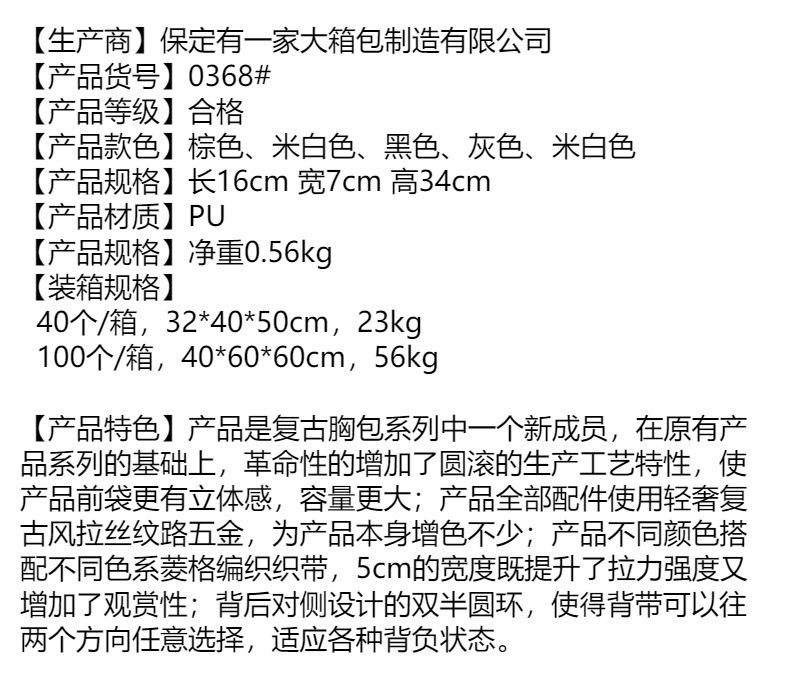 【生产商】保定有一家大箱包制造有限公司
【产品货号】0368#
【产品等级】合格
【产品款色】棕色、米白色、黑色、灰色、米白色
【产品规格】长16cm 宽7cm 高34cm
【产品材质】PU
【产品规格】净重0.56kg
【装箱规格】
40个/箱，32*40*50cm，23kg
100个/箱，40*60*60cm，56kg

【产品特色】产品是复古胸包系列中一个新成员，在原有产品系列的基础上，革命性的增加了圆滚的生产工艺特性，使产品前袋更有立体感，容量更大；产品全部配件使用轻奢复古风拉丝纹路五金，为产品本身增色不少；产品不同颜色搭配不同色系菱格编织织带，5cm的宽度既提升了拉力强度又增加了观赏性；背后对侧设计的双半圆环，使得背带可以往两个方向任意选择，适应各种背负状态。